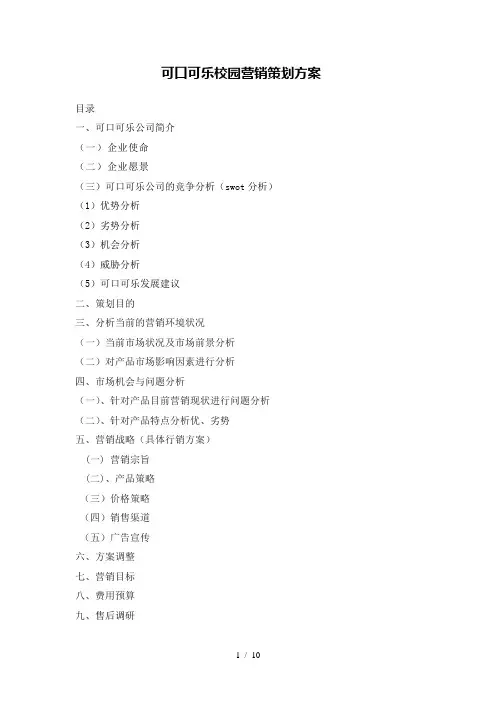 可口可乐校园营销策划方案

目录
一、可口可乐公司简介
（一）企业使命
（二）企业愿景
（三）可口可乐公司的竞争分析（swot 分析）
（1）优势分析
（2）劣势分析
（3）机会分析
（4）威胁分析
（5）可口可乐发展建议
二、策划目的
三、分析当前的营销环境状况
（一）当前市场状况及市场前景分析
（二）对产品市场影响因素进行分析
四、市场机会与问题分析
（一）、针对产品目前营销现状进行问题分析
（二）、针对产品特点分析优、劣势
五、营销战略（具体行销方案）
（一）营销宗旨
（二）、产品策略
（三）价格策略
（四）销售渠道
（五）广告宣传
六、方案调整
七、营销目标
八、费用预算
九、售后调研

1 / 10